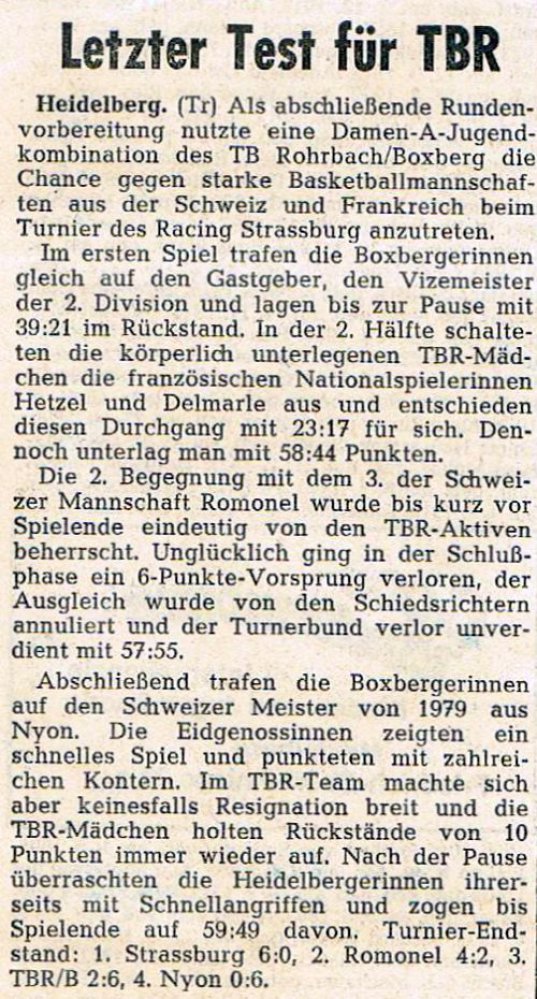 Letzter Test für TBR

Heidelberg. (Tr) Als abschließende Rundenvorbereitung nutzte eine Damen-A-Jugendkombination des TB Rohrbach/Boxberg die Chance gegen starke Basketballmannschaften aus der Schweiz und Frankreich beim Turnier des Racing Strassburg anzutreten.

Im ersten Spiel trafen die Boxbergerinnen gleich auf den Gastgeber, den Vizemeister der 2. Division und lagen bis zur Pause mit 39:21 im Rückstand. In der 2. Hälfte schalteten die körperlich unterlegenen TBR-Mädchen die französischen Nationalspielerinnen Hetzel und Delmarle aus und entschieden diesen Durchgang mit 23:17 für sich. Dennoch unterlag man mit 58:44 Punkten.

Die 2. Begegnung mit dem 3. der Schweizer Mannschaft Romonel wurde bis kurz vor Spielende eindeutig von den TBR-Aktiven beherrscht. Unglücklich ging in der Schlußphase ein 6-Punkte-Vorsprung verloren, der Ausgleich wurde von den Schiedsrichtern annuliert und der Turnerbund verlor unverdient mit 57:55.

Abschließend trafen die Boxbergerinnen auf den Schweizer Meister von 1979 aus Nyon. Die Eidgenossinnen zeigten ein schnelles Spiel und punkteten mit zahlreichen Kontern. Im TBR-Team machte sich aber keinesfalls Resignation breit und die TBR-Mädchen holten Rückstände von 10 Punkten immer wieder auf. Nach der Pause überraschten die Heidelbergerinnen ihrerseits mit Schnellangriffen und zogen bis Spielende auf 59:49 davon. Turnier-Endstand: 1. Strassburg 6:0, 2. Romonel 4:2, 3. TBR/B 2:6, 4. Nyon 0:6.